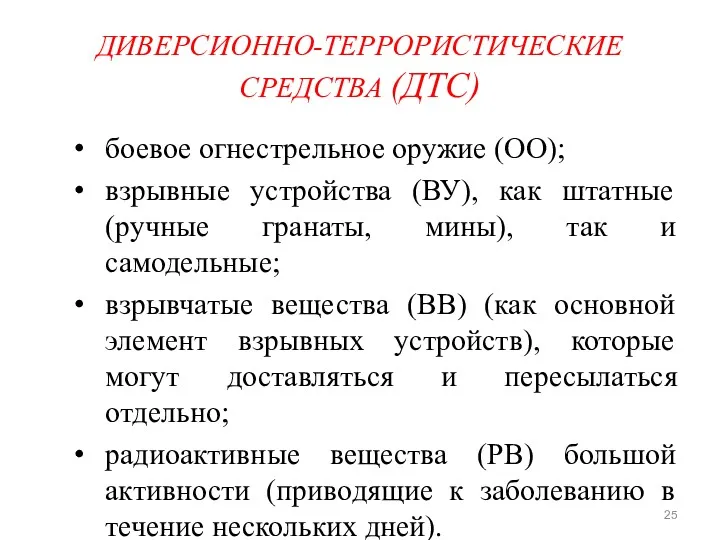 ДИВЕРСИОННО-ТЕРРОРИСТИЧЕСКИЕ СРЕДСТВА (ДТС)

• боевое огнестрельное оружие (ОО);

• взрывные устройства (ВУ), как штатные (ручные гранаты, мины), так и самодельные;

• взрывчатые вещества (ВВ) (как основной элемент взрывных устройств), которые могут доставляться и пересылаться отдельно;

• радиоактивные вещества (РВ) большой активности (приводящие к заболеванию в течение нескольких дней).

25